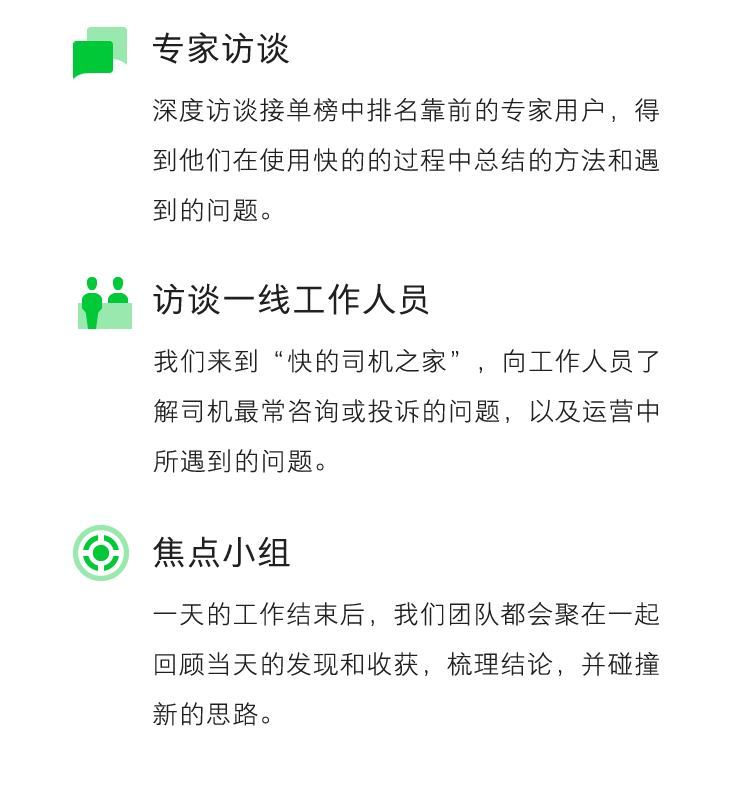 专家访谈

深度访谈接单榜中排名靠前的专家用户，得到他们在使用快的的过程中总结的方法和遇到的问题。

访谈一线工作人员

我们来到“快的司机之家”，向工作人员了解司机最常咨询或投诉的问题，以及运营中所遇到的问题。

焦点小组

一天的工作结束后，我们团队都会聚在一起回顾当天的发现和收获，梳理结论，并碰撞新的思路。